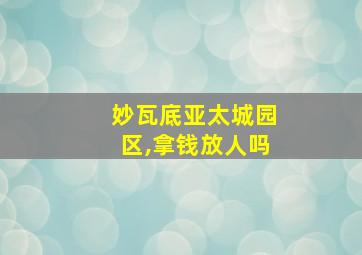 妙瓦底亚太城园区,拿钱放人吗